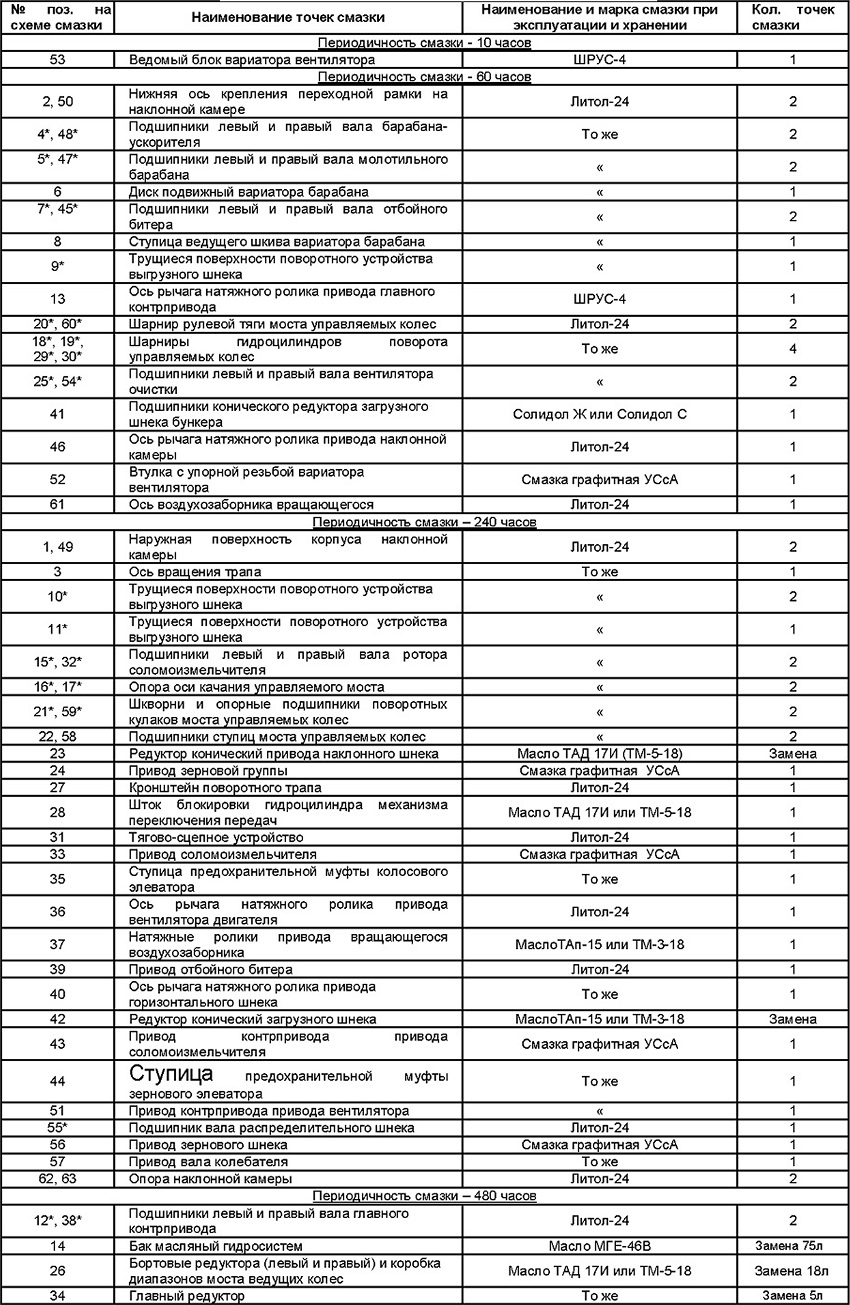 | № поз. на схеме смазки | Наименование точек смазки | Наименование и марка смазки при эксплуатации и хранении | Кол. точек смазки |
|---|---|---|---|
| Периодичность смазки - 10 часов | | | |
| 53 | Ведомый блок вариатора вентилятора | ШРУС-4 | 1 |
| Периодичность смазки - 60 часов | | | |
| 2, 50 | Нижняя ось крепления переходной рамки на наклонной камере | Литол-24 | 2 |
| 4*, 48* | Подшипники левый и правый вала барабана-ускорителя | То же | 2 |
| 5*, 47* | Подшипники левый и правый вала молотильного барабана | « | 2 |
| 6 | Диск подвижный вариатора барабана | « | 1 |
| 7*, 45* | Подшипники левый и правый вала отбойного битера | « | 2 |
| 8 | Ступица ведущего шкива вариатора барабана | « | 1 |
| 9* | Трущиеся поверхности поворотного устройства выгрузного шнека | « | 1 |
| 13 | Ось рычага натяжного ролика привода главного контрпривода | ШРУС-4 | 1 |
| 20*, 60* | Шарнир рулевой тяги моста управляемых колес | Литол-24 | 2 |
| 18*, 19*, 29*, 30* | Шарниры гидроцилиндров поворота управляемых колес | То же | 4 |
| 25*, 54* | Подшипники левый и правый вала вентилятора очистки | « | 2 |
| 41 | Подшипники конического редуктора загрузного шнека бункера | Солидол Ж или Солидол С | 1 |
| 46 | Ось рычага натяжного ролика привода наклонной камеры | Литол-24 | 1 |
| 52 | Втулка с упорной резьбой вариатора вентилятора | Смазка графитная УСсА | 1 |
| 61 | Ось воздухозаборника вращающегося | Литол-24 | 1 |
| Периодичность смазки – 240 часов | | | |
| 1, 49 | Наружная поверхность корпуса наклонной камеры | Литол-24 | 2 |
| 3 | Ось вращения трапа | То же | 1 |
| 10* | Трущиеся поверхности поворотного устройства выгрузного шнека | « | 2 |
| 11* | Трущиеся поверхности поворотного устройства выгрузного шнека | « | 1 |
| 15*, 32* | Подшипники левый и правый вала ротора соломоизмельчителя | « | 2 |
| 16*, 17* | Опора оси качания управляемого моста | « | 2 |
| 21*, 59* | Шкворни и опорные подшипники поворотных кулаков моста управляемых колес | « | 2 |
| 22, 58 | Подшипники ступиц моста управляемых колес | « | 2 |
| 23 | Редуктор конический привода наклонного шнека | Масло ТАД 17И (ТМ-5-18) | Замена |
| 24 | Привод зерновой группы | Смазка графитная УСсА | 1 |
| 27 | Кронштейн поворотного трапа | Литол-24 | 1 |
| 28 | Шток блокировки гидроцилиндра механизма переключения передач | Масло ТАД 17И или ТМ-5-18 | 1 |
| 31 | Тягово-сцепное устройство | Литол-24 | 1 |
| 33 | Привод соломоизмельчителя | Смазка графитная УСсА | 1 |
| 35 | Ступица предохранительной муфты колосового элеватора | То же | 1 |
| 36 | Ось рычага натяжного ролика привода вентилятора двигателя | Литол-24 | 1 |
| 37 | Натяжные ролики привода вращающегося воздухозаборника | МаслоТАп-15 или ТМ-3-18 | 1 |
| 39 | Привод отбойного битера | Литол-24 | 1 |
| 40 | Ось рычага натяжного ролика привода горизонтального шнека | То же | 1 |
| 42 | Редуктор конический загрузного шнека | МаслоТАп-15 или ТМ-3-18 | Замена |
| 43 | Привод контрпривода привода соломоизмельчителя | Смазка графитная УСсА | 1 |
| 44 | Ступица предохранительной муфты зернового элеватора | То же | 1 |
| 51 | Привод контрпривода привода вентилятора | « | 1 |
| 55* | Подшипник вала распределительного шнека | Литол-24 | 1 |
| 56 | Привод зернового шнека | Смазка графитная УСсА | 1 |
| 57 | Привод вала колебателя | То же | 1 |
| 62, 63 | Опора наклонной камеры | Литол-24 | 2 |
| Периодичность смазки – 480 часов | | | |
| 12*, 38* | Подшипники левый и правый вала главного контрпривода | Литол-24 | 2 |
| 14 | Бак масляный гидросистем | Масло МГЕ-46В | Замена 75л |
| 26 | Бортовые редуктора (левый и правый) и коробка диапазонов моста ведущих колес | Масло ТАД 17И или ТМ-5-18 | Замена 18л |
| 34 | Главный редуктор | То же | Замена 5л |